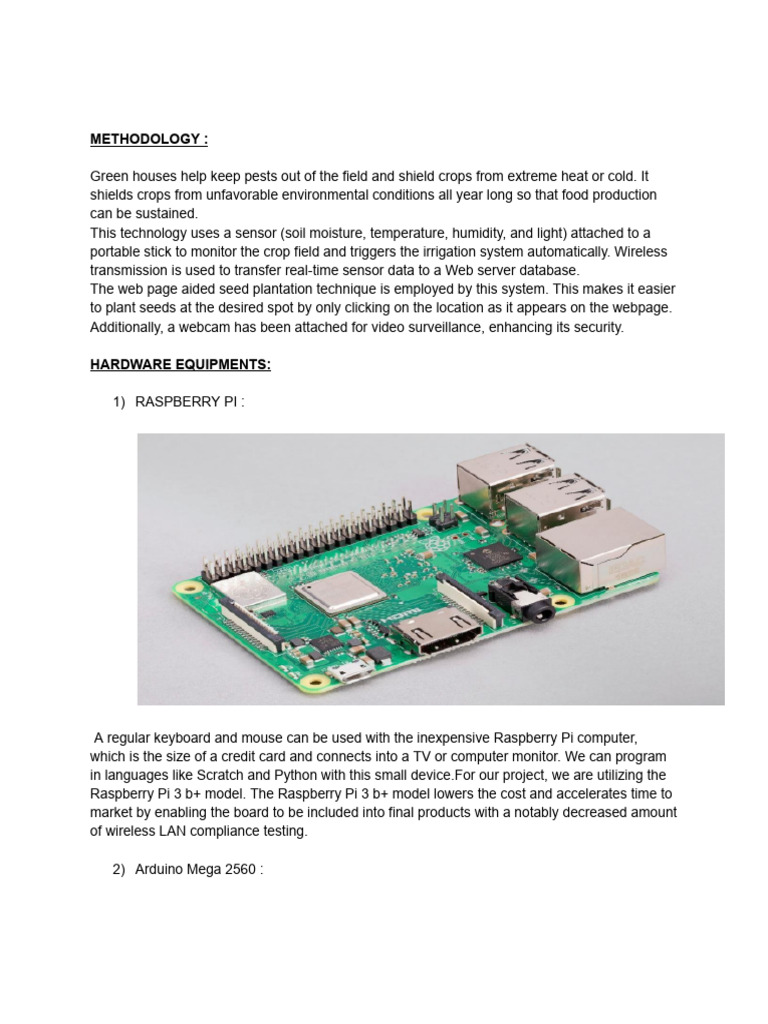 METHODOLOGY :

Green houses help keep pests out of the field and shield crops from extreme heat or cold. It shields crops from unfavorable environmental conditions all year long so that food production can be sustained.
This technology uses a sensor (soil moisture, temperature, humidity, and light) attached to a portable stick to monitor the crop field and triggers the irrigation system automatically. Wireless transmission is used to transfer real-time sensor data to a Web server database.
The web page aided seed plantation technique is employed by this system. This makes it easier to plant seeds at the desired spot by only clicking on the location as it appears on the webpage. Additionally, a webcam has been attached for video surveillance, enhancing its security.

HARDWARE EQUIPMENTS:

1) RASPBERRY PI :

A regular keyboard and mouse can be used with the inexpensive Raspberry Pi computer, which is the size of a credit card and connects into a TV or computer monitor. We can program in languages like Scratch and Python with this small device.For our project, we are utilizing the Raspberry Pi 3 b+ model. The Raspberry Pi 3 b+ model lowers the cost and accelerates time to market by enabling the board to be included into final products with a notably decreased amount of wireless LAN compliance testing.

2) Arduino Mega 2560 :